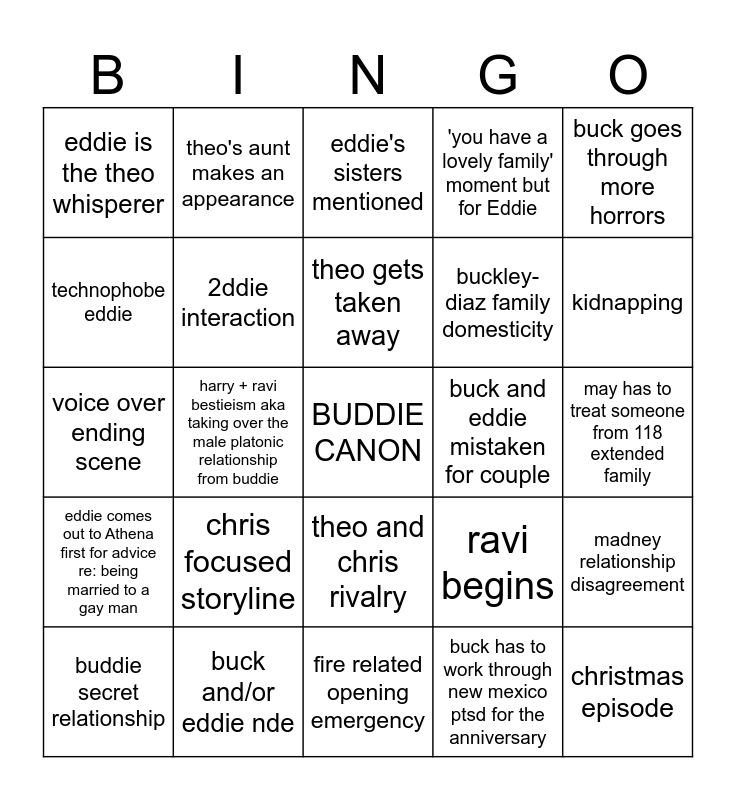 | B | I | N | G | O |
|---|---|---|---|---|
| eddie is the theo whisperer | theo's aunt makes an appearance | eddie's sisters mentioned | 'you have a lovely family' moment but for Eddie | buck goes through more horrors |
| technophobe eddie | 2ddie interaction | theo gets taken away | buckley-diaz family domesticity | kidnapping |
| voice over ending scene | harry + ravi bestieism aka taking over the male platonic relationship from buddie | BUDDIE CANON | buck and eddie mistaken for couple | may has to treat someone from 118 extended family |
| eddie comes out to Athena first for advice re: being married to a gay man | chris focused storyline | theo and chris rivalry | ravi begins | madney relationship disagreement |
| buddie secret relationship | buck and/or eddie nde | fire related opening emergency | buck has to work through new mexico ptsd for the anniversary | christmas episode |